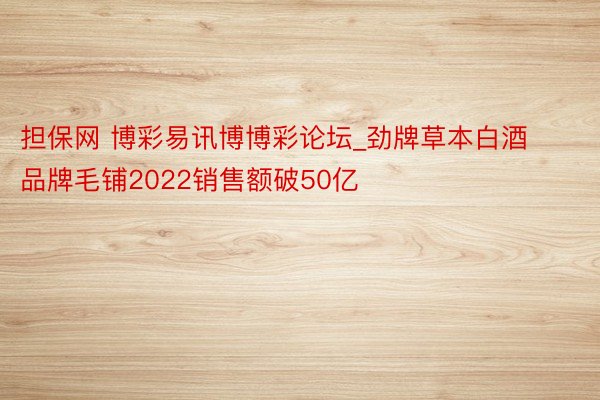 担保网 博彩易讯博博彩论坛_劲牌草本白酒品牌毛铺2022销售额破50亿